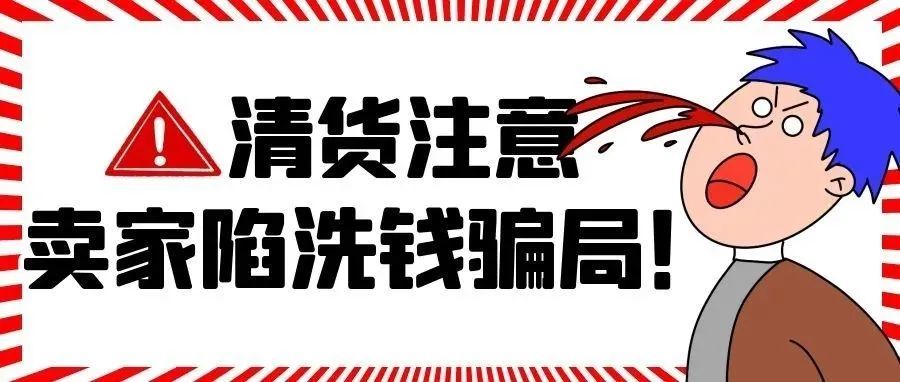 清货注意
卖家陷洗钱骗局！